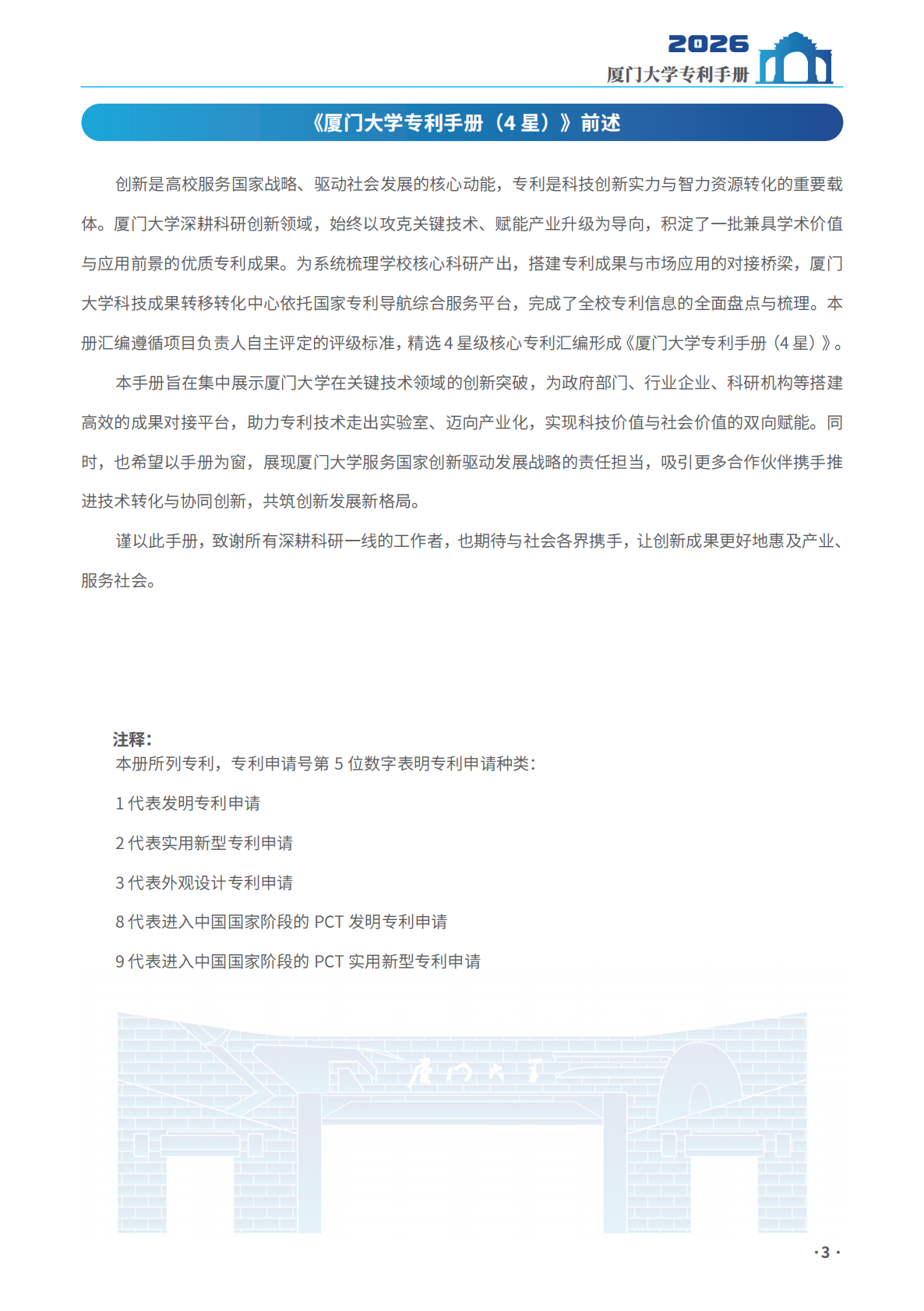 2026
厦门大学专利手册

《厦门大学专利手册（4 星）》前述

创新是高校服务国家战略、驱动社会发展的核心动能，专利是科技创新实力与智力资源转化的重要载体。厦门大学深耕科研创新领域，始终以攻克关键技术、赋能产业升级为导向，积淀了一批兼具学术价值与应用前景的优质专利成果。为系统梳理学校核心科研产出，搭建专利成果与市场应用的对接桥梁，厦门大学科技成果转移转化中心依托国家专利导航综合服务平台，完成了全校专利信息的全面盘点与梳理。本册汇编遵循项目负责人自主评定的评级标准，精选 4 星级核心专利汇编形成《厦门大学专利手册（4 星）》。

本手册旨在集中展示厦门大学在关键技术领域的创新突破，为政府部门、行业企业、科研机构等搭建高效的成果对接平台，助力专利技术走出实验室、迈向产业化，实现科技价值与社会价值的双向赋能。同时，也希望以手册为窗，展现厦门大学服务国家创新驱动发展战略的责任担当，吸引更多合作伙伴携手推进技术转化与协同创新，共筑创新发展新格局。

谨以此手册，致谢所有深耕科研一线的工作者，也期待与社会各界携手，让创新成果更好地惠及产业、服务社会。

注释：
本册所列专利，专利申请号第 5 位数字表明专利申请种类：

1 代表发明专利申请

2 代表实用新型专利申请

3 代表外观设计专利申请

8 代表进入中国国家阶段的 PCT 发明专利申请

9 代表进入中国国家阶段的 PCT 实用新型专利申请

厦门大学

· 3 ·